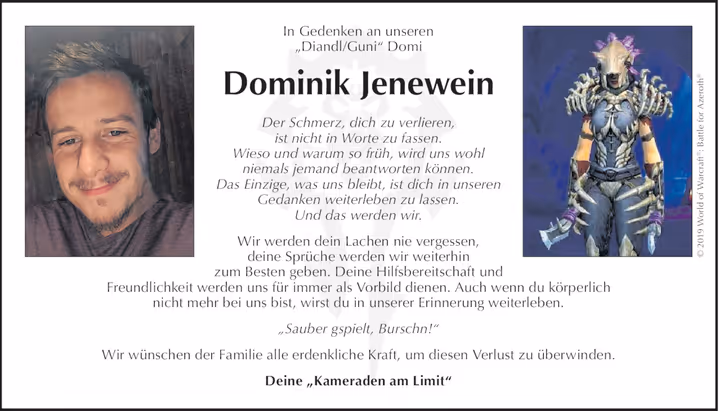 In Gedenken an unseren
„Diandl/Guni“ Domi

Dominik Jenewein

Der Schmerz, dich zu verlieren,
ist nicht in Worte zu fassen.
Wieso und warum so früh, wird uns wohl
niemals jemand beantworten können.
Das Einzige, was uns bleibt, ist dich in unseren
Gedanken weiterleben zu lassen.
Und das werden wir.

Wir werden dein Lachen nie vergessen, deine Sprüche werden wir weiterhin zum Besten geben. Deine Hilfsbereitschaft und Freundlichkeit werden uns für immer als Vorbild dienen. Auch wenn du körperlich nicht mehr bei uns bist, wirst du in unserer Erinnerung weiterleben.

„Sauber gspielt, Burschn!“

Wir wünschen der Familie alle erdenkliche Kraft, um diesen Verlust zu überwinden.

Deine „Kameraden am Limit“

© 2019 World of Warcraft®: Battle for Azeroth®